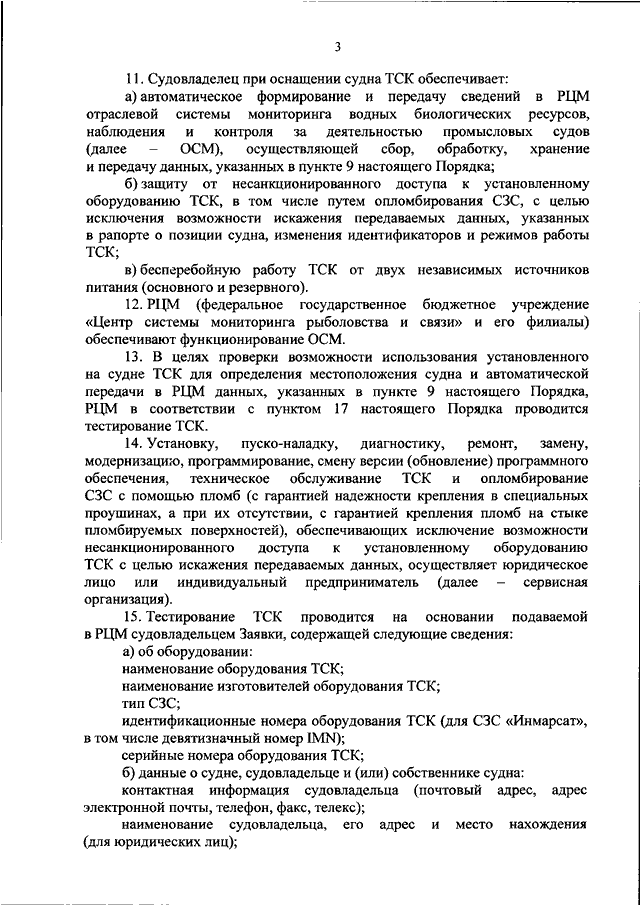 3

11. Судовладелец при оснащении судна ТСК обеспечивает:

а) автоматическое формирование и передачу сведений в РЦМ отраслевой системы мониторинга водных биологических ресурсов, наблюдения и контроля за деятельностью промысловых судов (далее – ОСМ), осуществляющей сбор, обработку, хранение и передачу данных, указанных в пункте 9 настоящего Порядка;

б) защиту от несанкционированного доступа к установленному оборудованию ТСК, в том числе путем опломбирования СЗС, с целью исключения возможности искажения передаваемых данных, указанных в рапорте о позиции судна, изменения идентификаторов и режимов работы ТСК;

в) бесперебойную работу ТСК от двух независимых источников питания (основного и резервного).

12. РЦМ (федеральное государственное бюджетное учреждение «Центр системы мониторинга рыболовства и связи» и его филиалы) обеспечивают функционирование ОСМ.

13. В целях проверки возможности использования установленного на судне ТСК для определения местоположения судна и автоматической передачи в РЦМ данных, указанных в пункте 9 настоящего Порядка, РЦМ в соответствии с пунктом 17 настоящего Порядка проводится тестирование ТСК.

14. Установку, пуско-наладку, диагностику, ремонт, замену, модернизацию, программирование, смену версии (обновление) программного обеспечения, техническое обслуживание ТСК и опломбирование СЗС с помощью пломб (с гарантией надежности крепления в специальных проушинах, а при их отсутствии, с гарантией крепления пломб на стыке пломбируемых поверхностей), обеспечивающих исключение возможности несанкционированного доступа к установленному оборудованию ТСК с целью искажения передаваемых данных, осуществляет юридическое лицо или индивидуальный предприниматель (далее – сервисная организация).

15. Тестирование ТСК проводится на основании подаваемой в РЦМ судовладельцем Заявки, содержащей следующие сведения:

а) об оборудовании:

наименование оборудования ТСК;

наименование изготовителей оборудования ТСК;

тип СЗС;

идентификационные номера оборудования ТСК (для СЗС «Инмарсат», в том числе девятизначный номер IMN);

серийные номера оборудования ТСК;

б) данные о судне, судовладельце и (или) собственнике судна:

контактная информация судовладельца (почтовый адрес, адрес электронной почты, телефон, факс, телекс);

наименование судовладельца, его адрес и место нахождения (для юридических лиц);